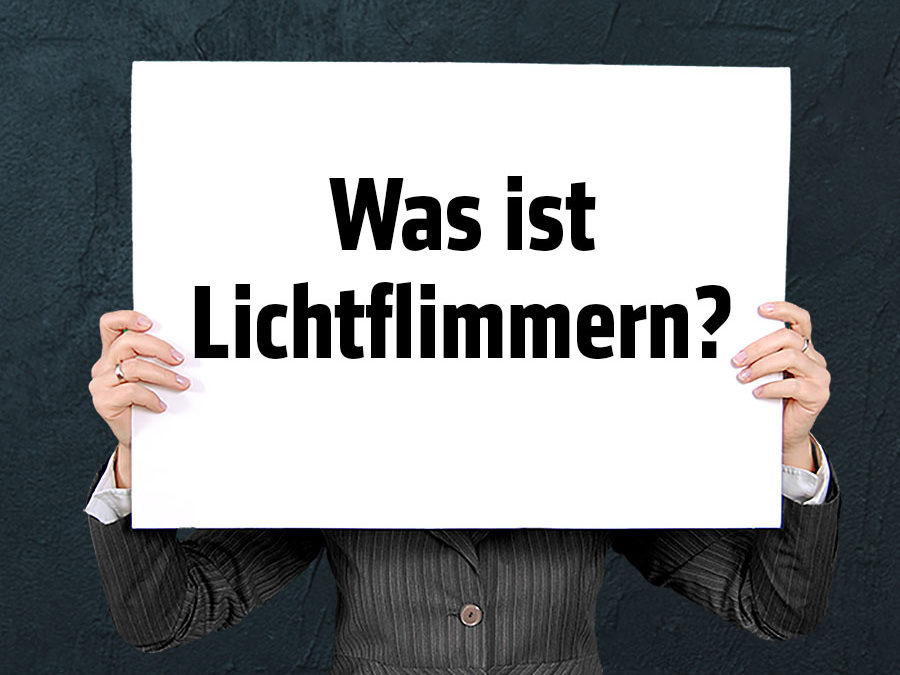 Was ist Lichtflimmern?